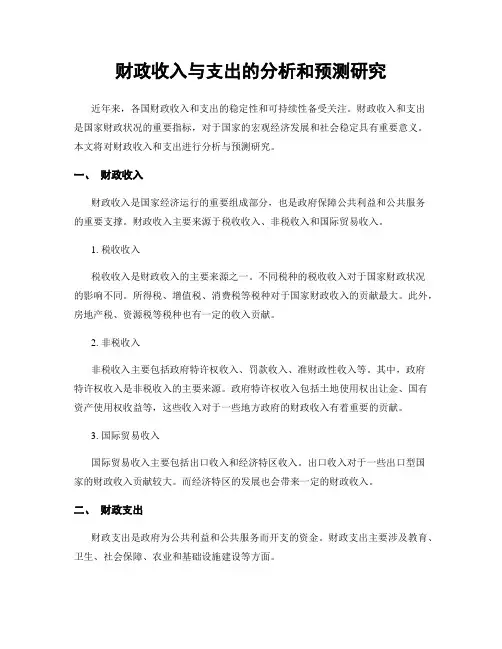 财政收入与支出的分析和预测研究

近年来，各国财政收入和支出的稳定性和可持续性备受关注。财政收入和支出是国家财政状况的重要指标，对于国家的宏观经济发展和社会稳定具有重要意义。本文将对财政收入和支出进行分析与预测研究。

一、 财政收入

财政收入是国家经济运行的重要组成部分，也是政府保障公共利益和公共服务的重要支撑。财政收入主要来源于税收收入、非税收入和国际贸易收入。

1. 税收收入

税收收入是财政收入的主要来源之一。不同税种的税收收入对于国家财政状况的影响不同。所得税、增值税、消费税等税种对于国家财政收入的贡献最大。此外，房地产税、资源税等税种也有一定的收入贡献。

2. 非税收入

非税收入主要包括政府特许权收入、罚款收入、准财政性收入等。其中，政府特许权收入是非税收入的主要来源。政府特许权收入包括土地使用权出让金、国有资产使用权收益等，这些收入对于一些地方政府的财政收入有着重要的贡献。

3. 国际贸易收入

国际贸易收入主要包括出口收入和经济特区收入。出口收入对于一些出口型国家的财政收入贡献较大。而经济特区的发展也会带来一定的财政收入。

二、 财政支出

财政支出是政府为公共利益和公共服务而开支的资金。财政支出主要涉及教育、卫生、社会保障、农业和基础设施建设等方面。